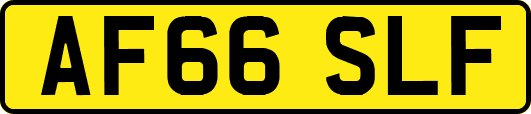 AF66 SLF